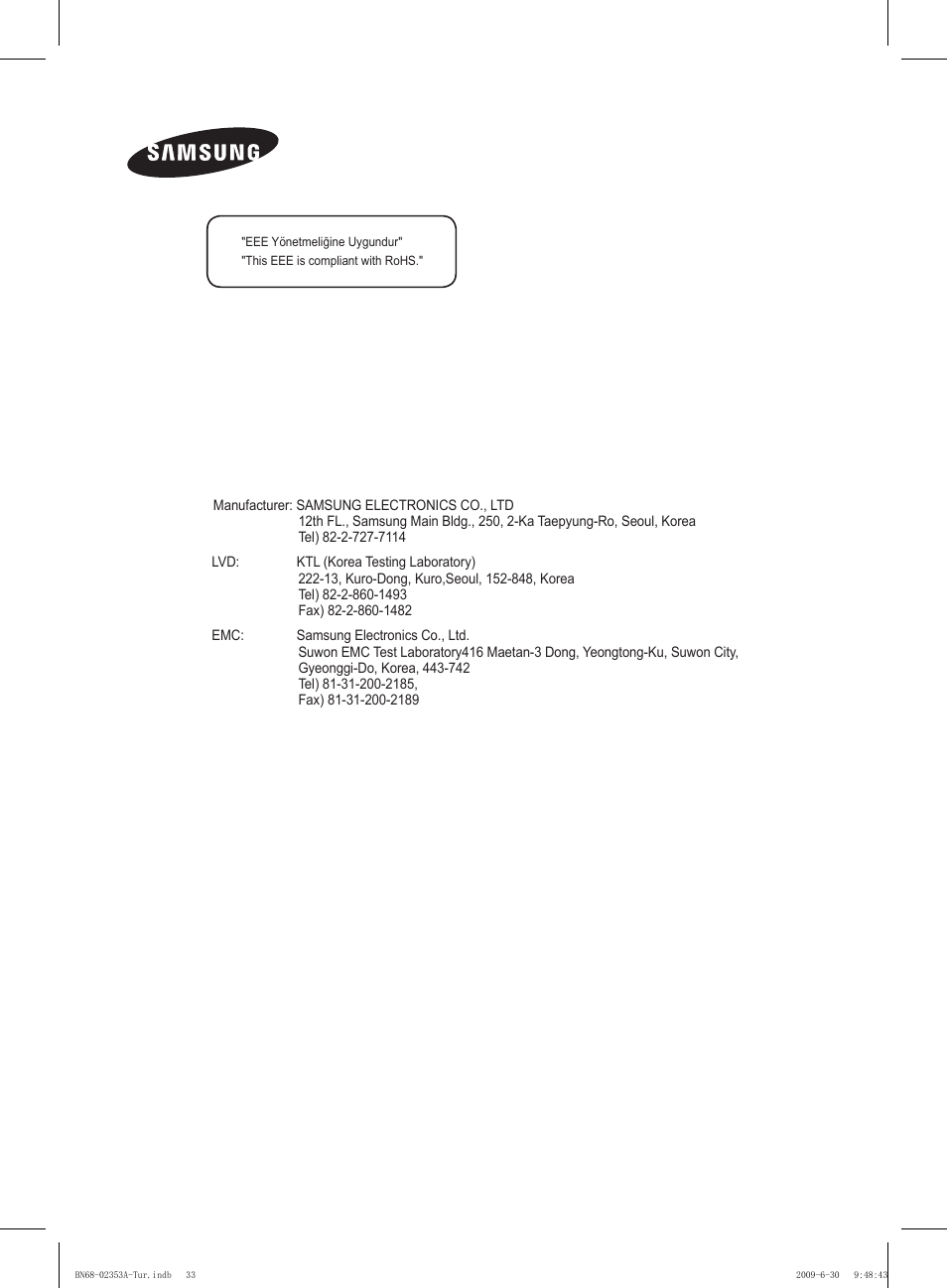 SAMSUNG

"EEE Yönetmeliğine Uygundur"
"This EEE is compliant with RoHS."

Manufacturer: SAMSUNG ELECTRONICS CO., LTD
12th FL., Samsung Main Bldg., 250, 2-Ka Taepyung-Ro, Seoul, Korea
Tel) 82-2-727-7114

LVD: KTL (Korea Testing Laboratory)
222-13, Kuro-Dong, Kuro,Seoul, 152-848, Korea
Tel) 82-2-860-1493
Fax) 82-2-860-1482

EMC: Samsung Electronics Co., Ltd.
Suwon EMC Test Laboratory416 Maetan-3 Dong, Yeongtong-Ku, Suwon City, Gyeonggi-Do, Korea, 443-742
Tel) 81-31-200-2185,
Fax) 81-31-200-2189

BN68-02353A-Tur.indb 33

2009-6-30 9:48:43